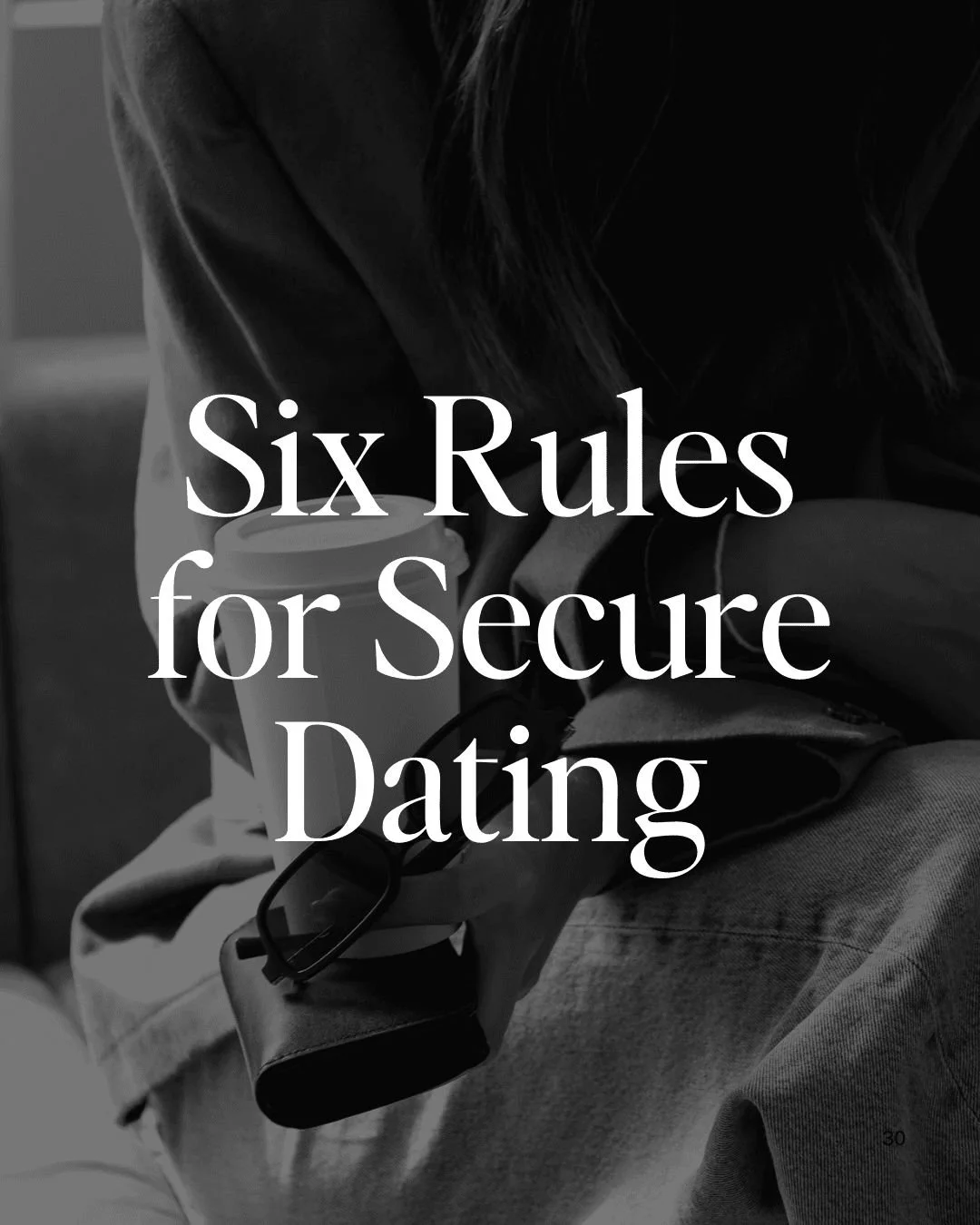 Six Rules for Secure Dating

30